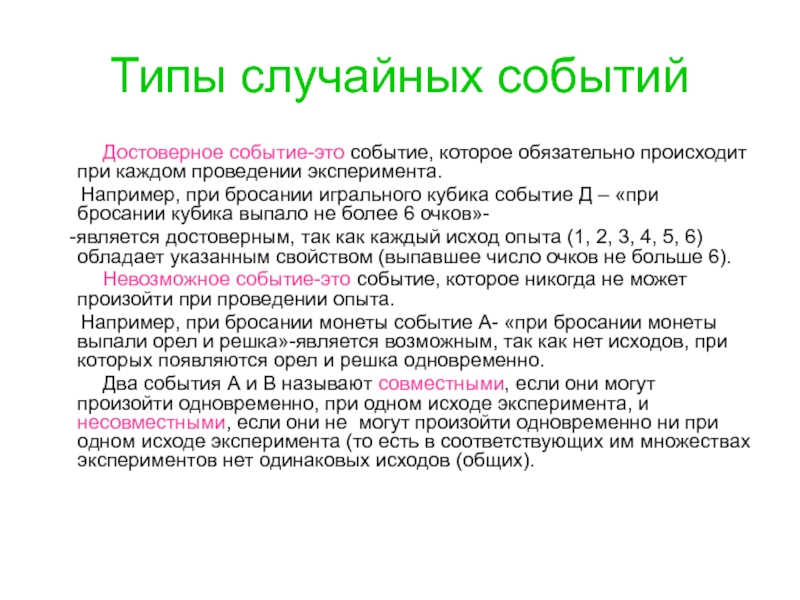 Типы случайных событий

Достоверное событие-это событие, которое обязательно происходит при каждом проведении эксперимента.

Например, при бросании игрального кубика событие Д – «при бросании кубика выпало не более 6 очков»-

-является достоверным, так как каждый исход опыта (1, 2, 3, 4, 5, 6) обладает указанным свойством (выпавшее число очков не больше 6).

Невозможное событие-это событие, которое никогда не может произойти при проведении опыта.

Например, при бросании монеты событие А- «при бросании монеты выпали орел и решка»-является возможным, так как нет исходов, при которых появляются орел и решка одновременно.

Два события А и В называют совместными, если они могут произойти одновременно, при одном исходе эксперимента, и несовместными, если они не могут произойти одновременно ни при одном исходе эксперимента (то есть в соответствующих им множествах экспериментов нет одинаковых исходов (общих).